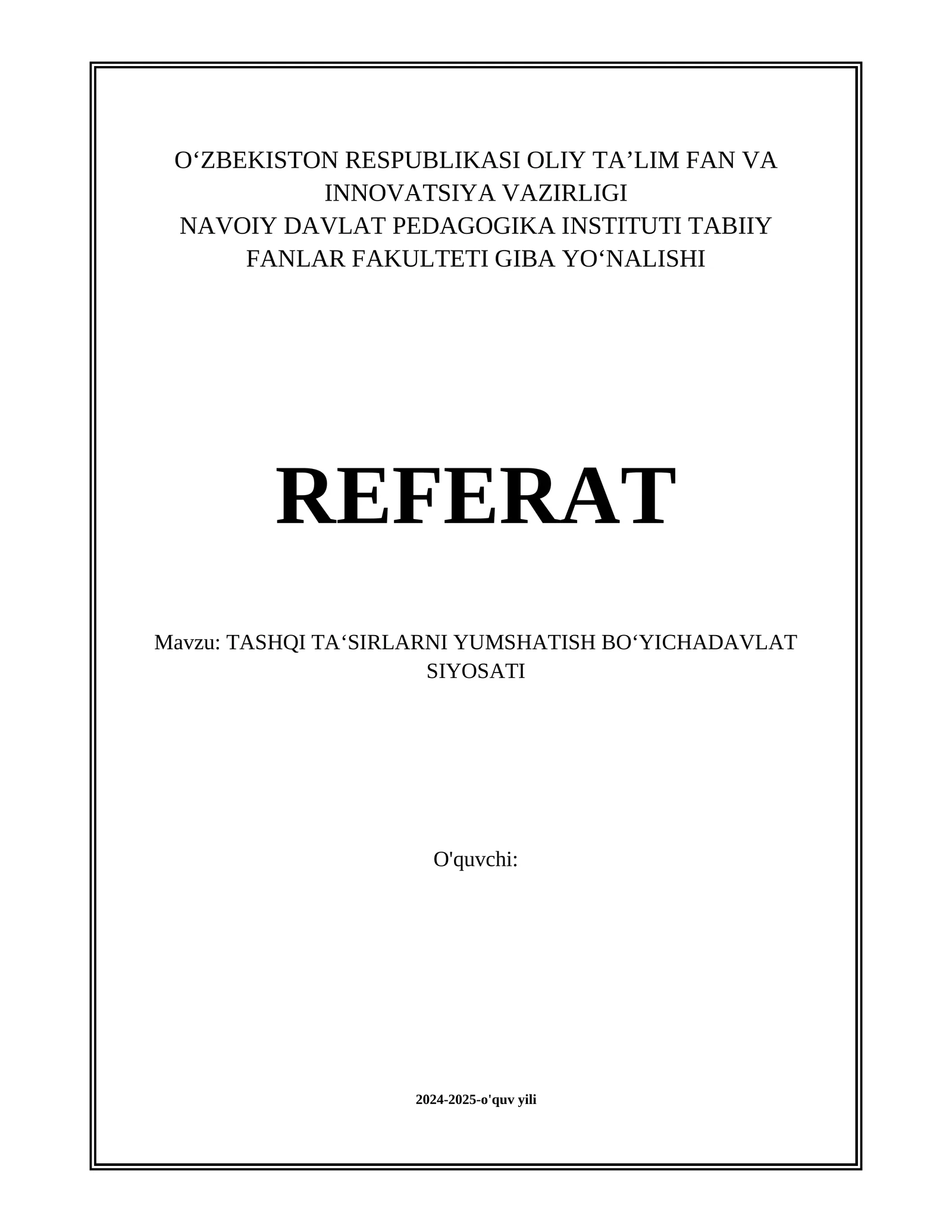 O‘ZBEKISTON RESPUBLIKASI OLIY TA’LIM FAN VA INNOVATSIYA VAZIRLIGI
NAVOIY DAVLAT PEDAGOGIKA INSTITUTI TABIIY FANLAR FAKULTETI GIBA YO‘NALISHI

REFERAT

Mavzu: TASHQI TA‘SIRLARNI YUMSHATISH BO‘YICHADAVLAT SIYOSATI

O'quvchi:

2024-2025-o'quv yili